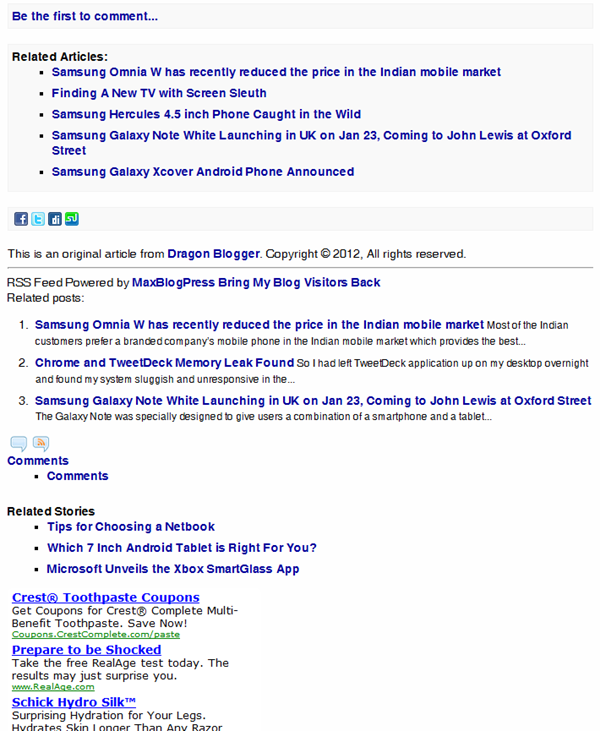 Be the first to comment...

Related Articles:

- Samsung Omnia W has recently reduced the price in the Indian mobile market
- Finding A New TV with Screen Sleuth
- Samsung Hercules 4.5 inch Phone Caught in the Wild
- Samsung Galaxy Note White Launching in UK on Jan 23, Coming to John Lewis at Oxford Street
- Samsung Galaxy Xcover Android Phone Announced

This is an original article from Dragon Blogger. Copyright © 2012, All rights reserved.

RSS Feed Powered by MaxBlogPress Bring My Blog Visitors Back
Related posts:

1. Samsung Omnia W has recently reduced the price in the Indian mobile market Most of the Indian customers prefer a branded company's mobile phone in the Indian mobile market which provides the best...
2. Chrome and TweetDeck Memory Leak Found So I had left TweetDeck application up on my desktop overnight and found my system sluggish and unresponsive in the...
3. Samsung Galaxy Note White Launching in UK on Jan 23, Coming to John Lewis at Oxford Street The Galaxy Note was specially designed to give users a combination of a smartphone and a tablet...

Comments

- Comments

Related Stories

- Tips for Choosing a Netbook
- Which 7 Inch Android Tablet is Right For You?
- Microsoft Unveils the Xbox SmartGlass App

Crest® Toothpaste Coupons
Get Coupons for Crest® Complete Multi-Benefit Toothpaste. Save Now!
Coupons.CrestComplete.com/paste

Prepare to be Shocked
Take the free RealAge test today. The results may just surprise you.
www.RealAge.com

Schick Hydro Silk™
Surprising Hydration for Your Legs. Hydrates Skin Longer Than Any Razor